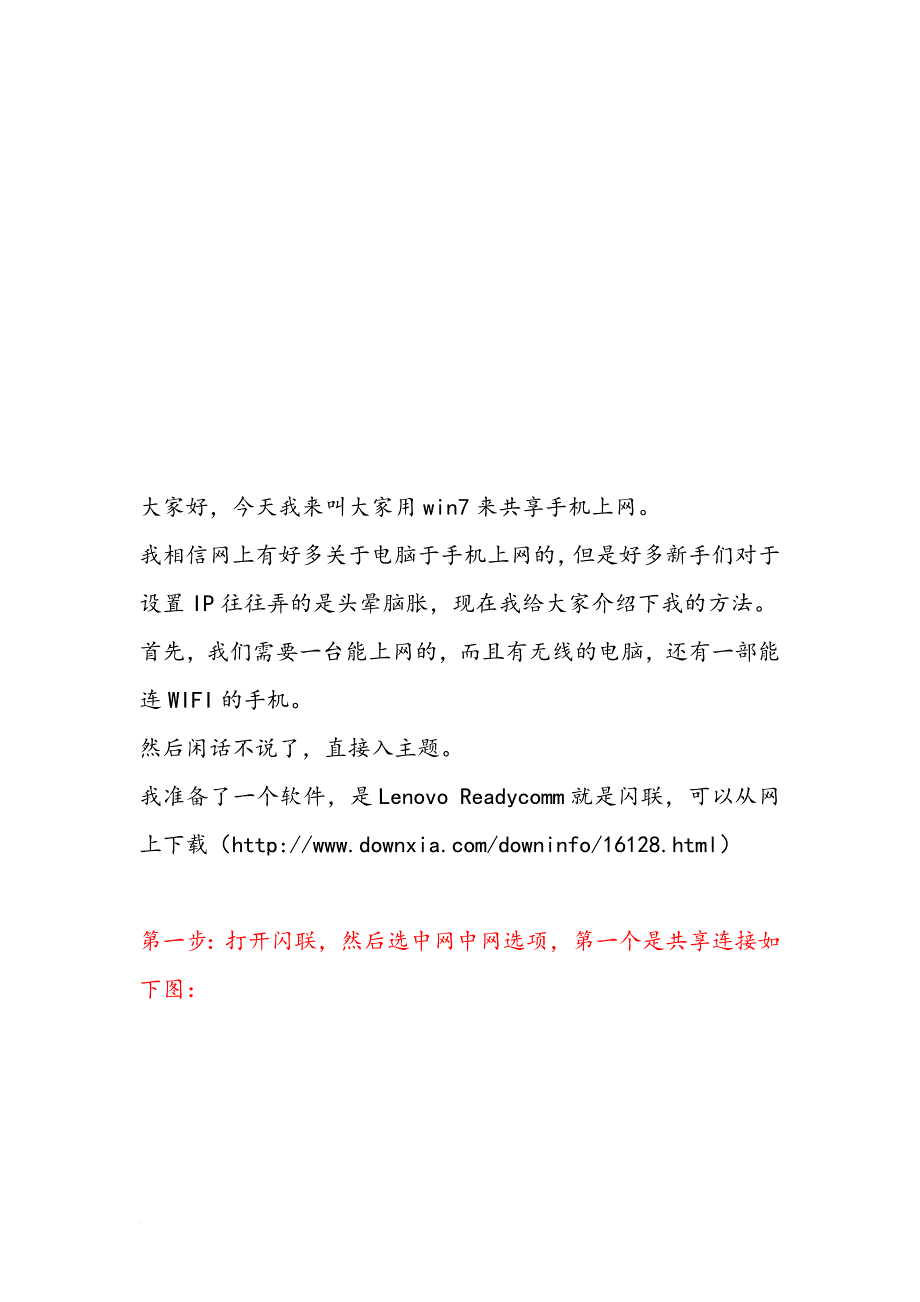 大家好，今天我来叫大家用win7来共享手机上网。

我相信网上有好多关于电脑于手机上网的，但是好多新手们对于设置IP往往弄的是头晕脑胀，现在我给大家介绍下我的方法。

首先，我们需要一台能上网的，而且有无线的电脑，还有一部能连WIFI的手机。

然后闲话不说了，直接入主题。

我准备了一个软件，是Lenovo Readycomm就是闪联，可以从网上下载（http://www.downxia.com/downinfo/16128.html）

第一步：打开闪联，然后选中网中网选项，第一个是共享连接如下图：